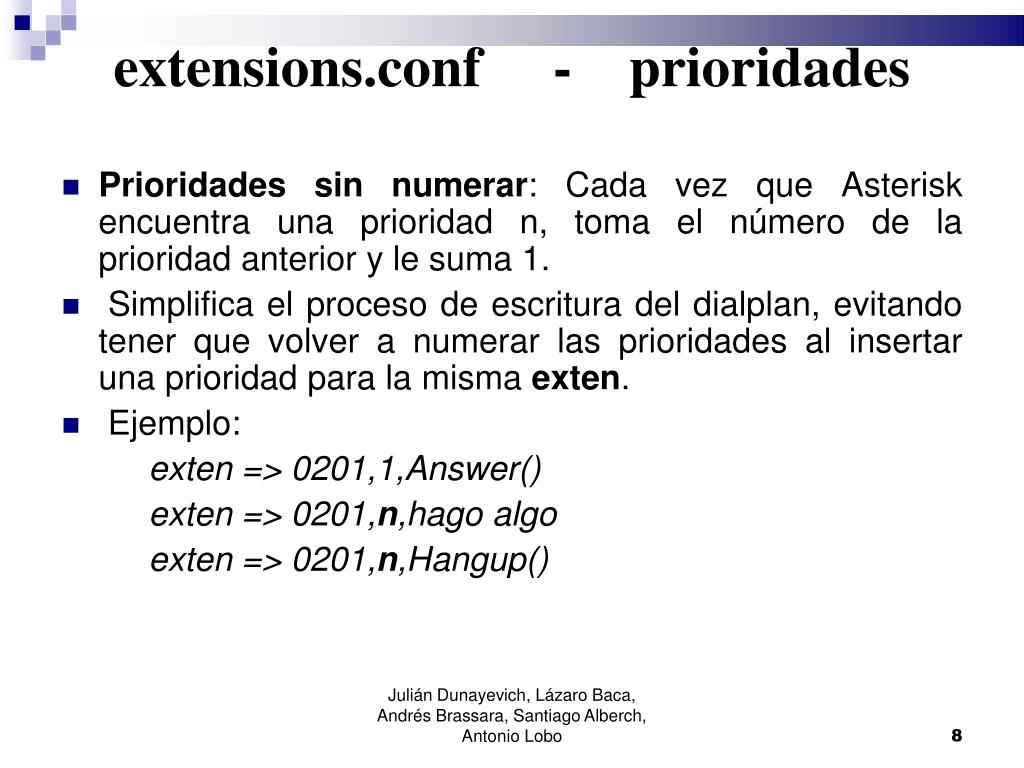 extensions.conf - prioridades

Prioridades sin numerar: Cada vez que Asterisk encuentra una prioridad n, toma el número de la prioridad anterior y le suma 1.

Simplifica el proceso de escritura del dialplan, evitando tener que volver a numerar las prioridades al insertar una prioridad para la misma exten.

Ejemplo:

exten => 0201,1,Answer()

exten => 0201,n,hago algo

exten => 0201,n,Hangup()

Julián Dunayevich, Lázaro Baca, Andrés Brassara, Santiago Alberch, Antonio Lobo

8